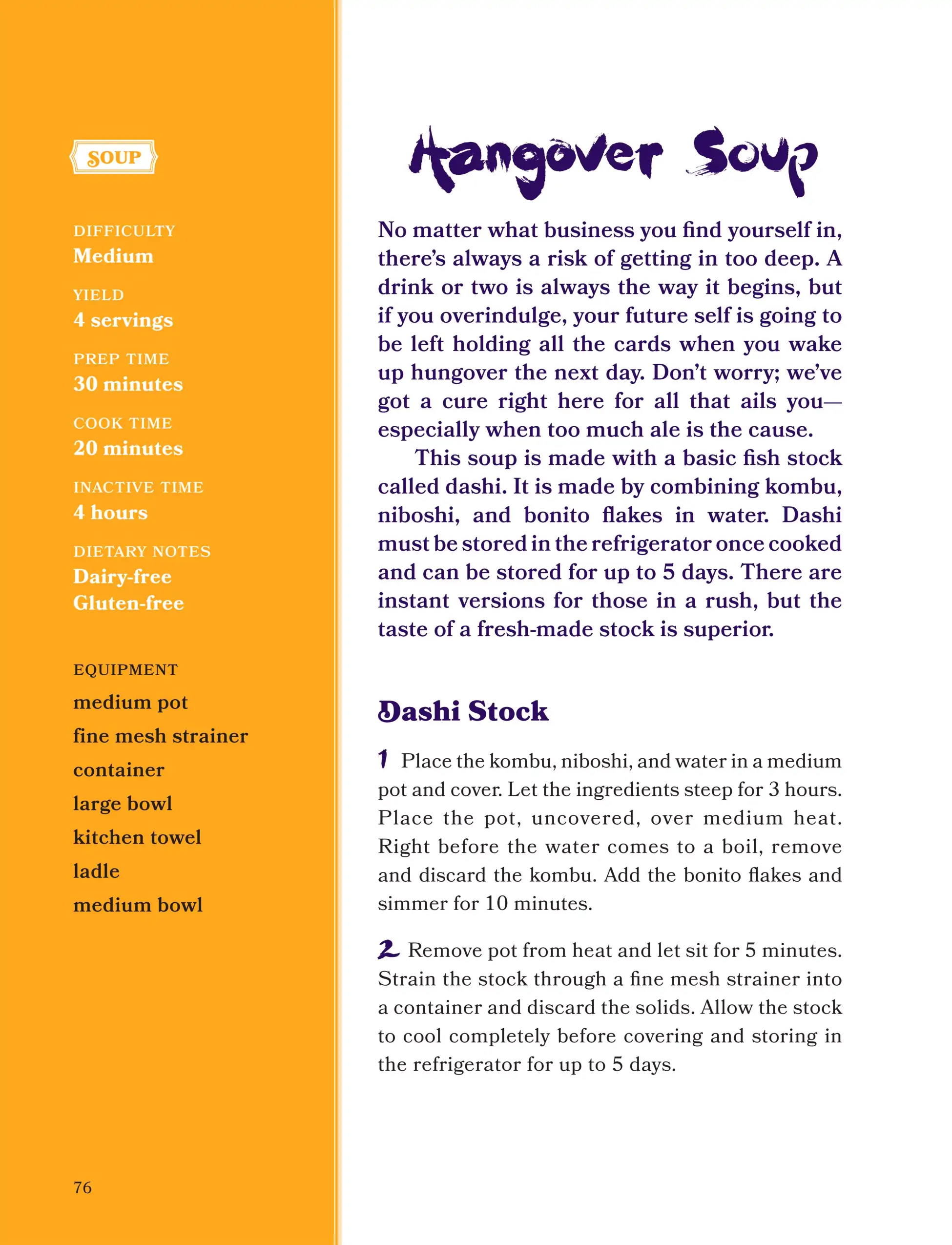 SOUP

DIFFICULTY
Medium

YIELD
4 servings

PREP TIME
30 minutes

COOK TIME
20 minutes

INACTIVE TIME
4 hours

DIETARY NOTES
Dairy-free
Gluten-free

EQUIPMENT
medium pot
fine mesh strainer
container
large bowl
kitchen towel
ladle
medium bowl

76

Hangover Soup

No matter what business you find yourself in, there's always a risk of getting in too deep. A drink or two is always the way it begins, but if you overindulge, your future self is going to be left holding all the cards when you wake up hungover the next day. Don't worry; we've got a cure right here for all that ails you—especially when too much ale is the cause.

This soup is made with a basic fish stock called dashi. It is made by combining kombu, niboshi, and bonito flakes in water. Dashi must be stored in the refrigerator once cooked and can be stored for up to 5 days. There are instant versions for those in a rush, but the taste of a fresh-made stock is superior.

Dashi Stock

1 Place the kombu, niboshi, and water in a medium pot and cover. Let the ingredients steep for 3 hours. Place the pot, uncovered, over medium heat. Right before the water comes to a boil, remove and discard the kombu. Add the bonito flakes and simmer for 10 minutes.

2 Remove pot from heat and let sit for 5 minutes. Strain the stock through a fine mesh strainer into a container and discard the solids. Allow the stock to cool completely before covering and storing in the refrigerator for up to 5 days.